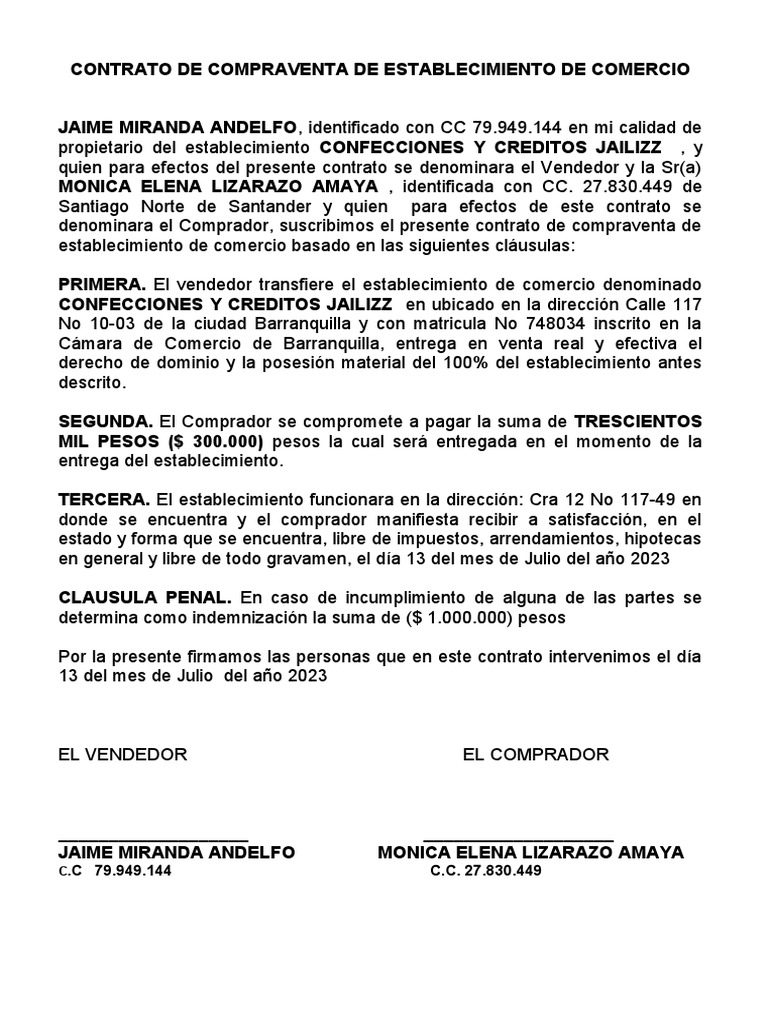 CONTRATO DE COMPRAVENTA DE ESTABLECIMIENTO DE COMERCIO

JAIME MIRANDA ANDELFO, identificado con CC 79.949.144 en mi calidad de propietario del establecimiento CONFECCIONES Y CREDITOS JAILIZZ , y quien para efectos del presente contrato se denominara el Vendedor y la Sr(a) MONICA ELENA LIZARAZO AMAYA , identificada con CC. 27.830.449 de Santiago Norte de Santander y quien para efectos de este contrato se denominara el Comprador, suscribimos el presente contrato de compraventa de establecimiento de comercio basado en las siguientes cláusulas:

PRIMERA. El vendedor transfiere el establecimiento de comercio denominado CONFECCIONES Y CREDITOS JAILIZZ en ubicado en la dirección Calle 117 No 10-03 de la ciudad Barranquilla y con matricula No 748034 inscrito en la Cámara de Comercio de Barranquilla, entrega en venta real y efectiva el derecho de dominio y la posesión material del 100% del establecimiento antes descrito.

SEGUNDA. El Comprador se compromete a pagar la suma de TRESCIENTOS MIL PESOS ($ 300.000) pesos la cual será entregada en el momento de la entrega del establecimiento.

TERCERA. El establecimiento funcionara en la dirección: Cra 12 No 117-49 en donde se encuentra y el comprador manifiesta recibir a satisfacción, en el estado y forma que se encuentra, libre de impuestos, arrendamientos, hipotecas en general y libre de todo gravamen, el día 13 del mes de Julio del año 2023

CLAUSULA PENAL. En caso de incumplimiento de alguna de las partes se determina como indemnización la suma de ($ 1.000.000) pesos

Por la presente firmamos las personas que en este contrato intervenimos el día 13 del mes de Julio del año 2023

EL VENDEDOR

EL COMPRADOR

JAIME MIRANDA ANDELFO
C.C 79.949.144

MONICA ELENA LIZARAZO AMAYA
C.C. 27.830.449